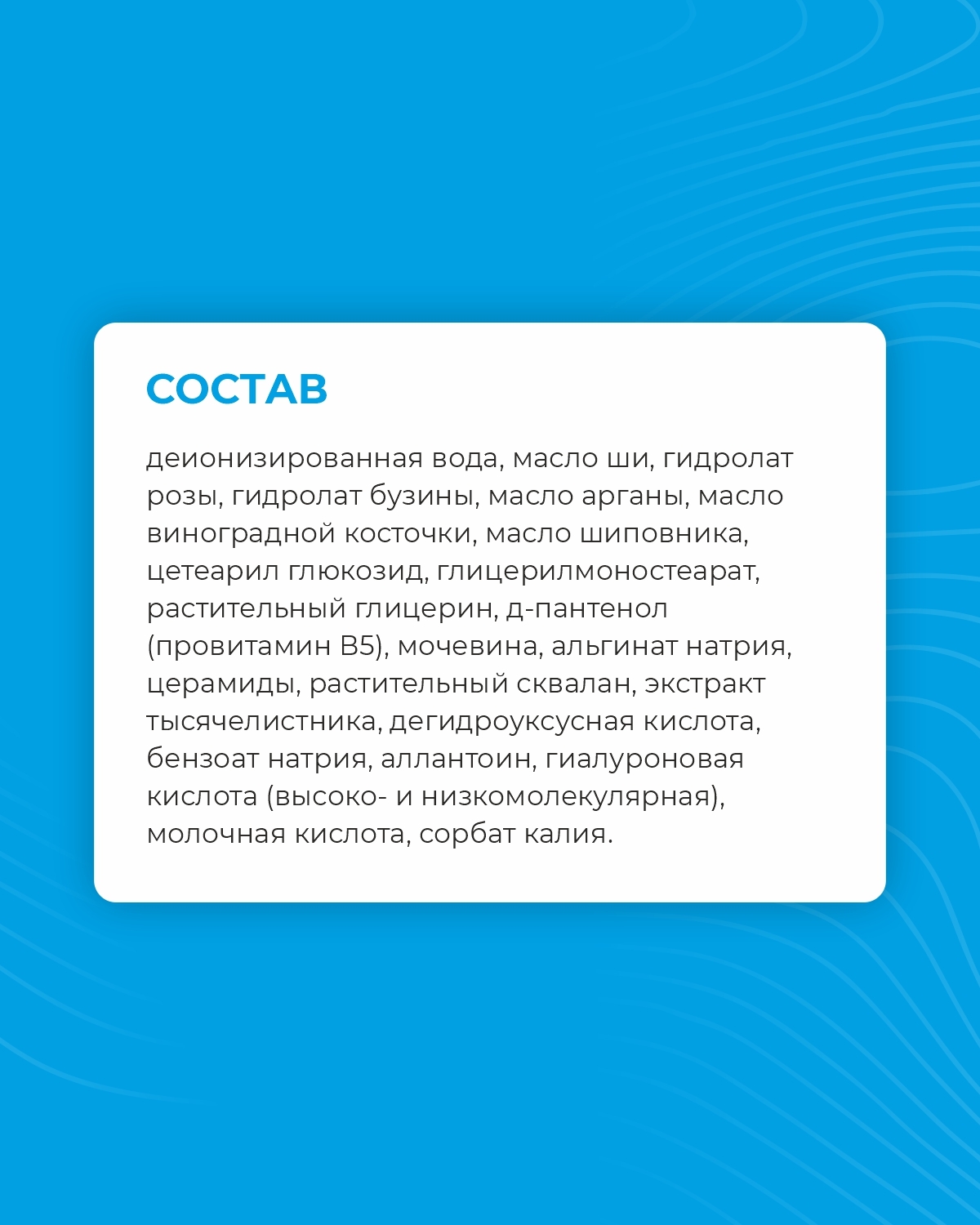 СОСТАВ

деионизированная вода, масло ши, гидролат розы, гидролат бузины, масло арганы, масло виноградной косточки, масло шиповника, цетеарил глюкозид, глицерилмоностеарат, растительный глицерин, д-пантенол (провитамин B5), мочевина, альгинат натрия, церамиды, растительный сквалан, экстракт тысячелистника, дегидроуксусная кислота, бензоат натрия, аллантоин, гиалуроновая кислота (высоко- и низкомолекулярная), молочная кислота, сорбат калия.